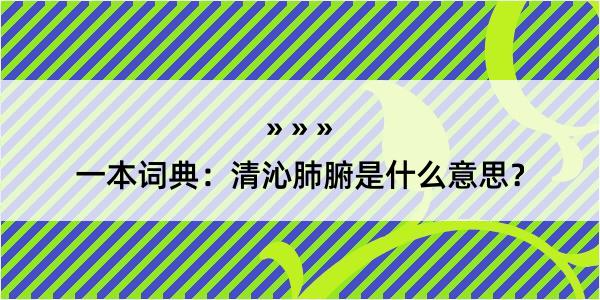 » » »
一本词典：清沁肺腑是什么意思？